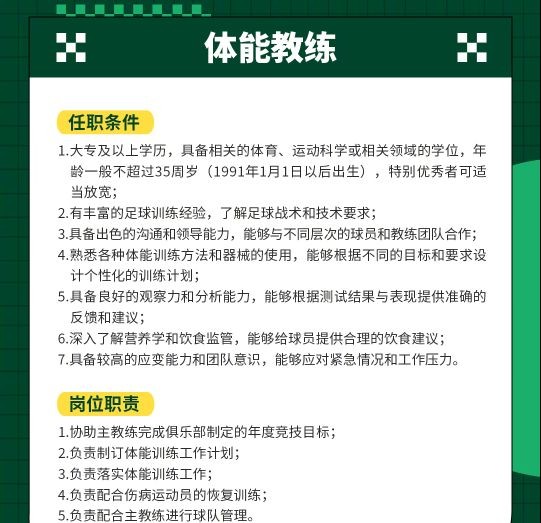 体能教练

任职条件

1.大专及以上学历，具备相关的体育、运动科学或相关领域的学位，年龄一般不超过35周岁（1991年1月1日以后出生），特别优秀者可适当放宽；

2.有丰富的足球训练经验，了解足球战术和技术要求；

3.具备出色的沟通和领导能力，能够与不同层次的球员和教练团队合作；

4.熟悉各种体能训练方法和器械的使用，能够根据不同的目标和要求设计个性化的训练计划；

5.具备良好的观察力和分析能力，能够根据测试结果与表现提供准确的反馈和建议；

6.深入了解营养学和饮食监管，能够给球员提供合理的饮食建议；

7.具备较高的应变能力和团队意识，能够应对紧急情况和工作压力。

岗位职责

1.协助主教练完成俱乐部制定的年度竞技目标；

2.负责制订体能训练工作计划；

3.负责落实体能训练工作；

4.负责配合伤病运动员的恢复训练；

5.负责配合主教练进行球队管理。